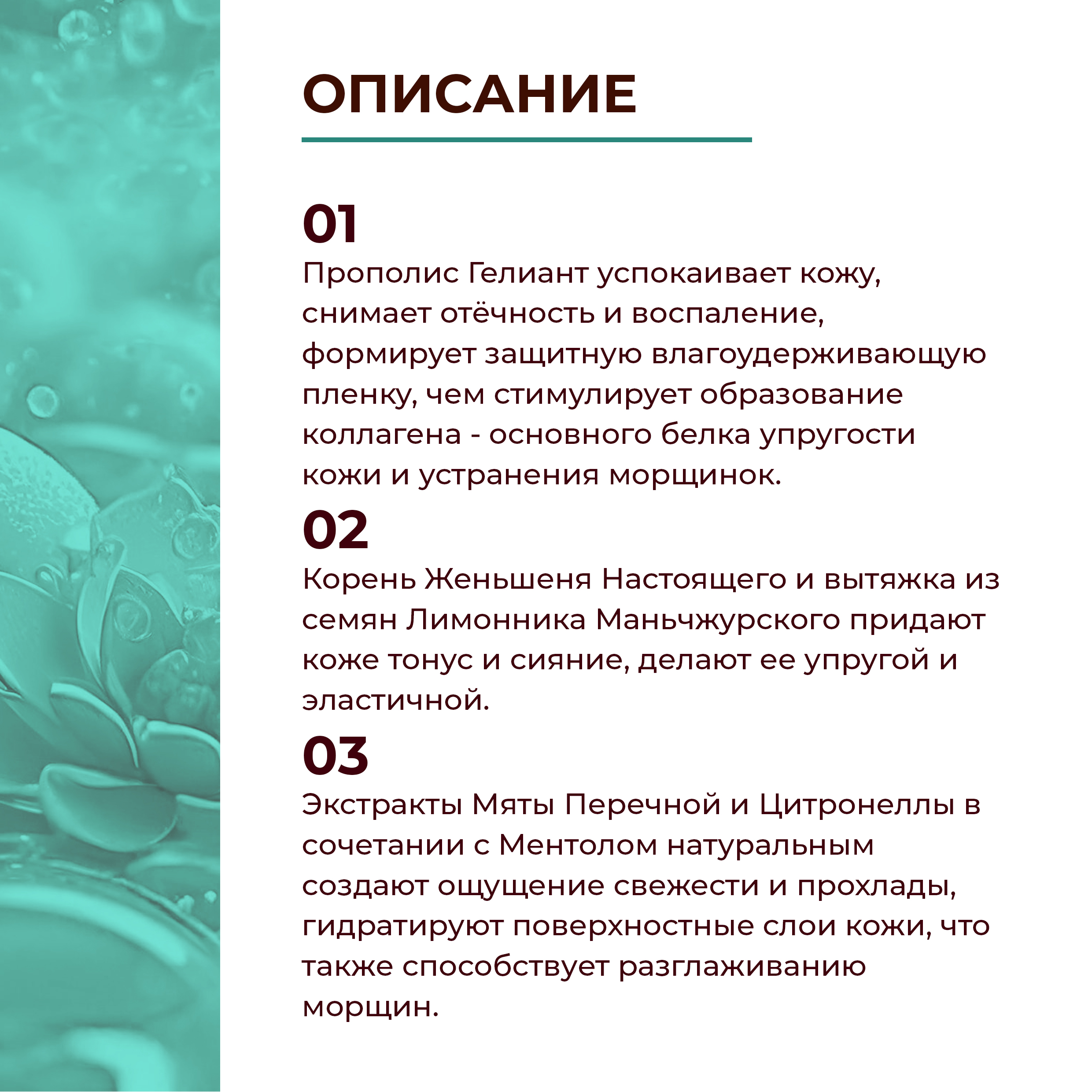 ОПИСАНИЕ

01
Прополис Гелиант успокаивает кожу, снимает отёчность и воспаление, формирует защитную влагоудерживающую пленку, чем стимулирует образование коллагена - основного белка упругости кожи и устранения морщинок.

02
Корень Женьшеня Настоящего и вытяжка из семян Лимонника Маньчжурского придают коже тонус и сияние, делают ее упругой и эластичной.

03
Экстракты Мяты Перечной и Цитронеллы в сочетании с Ментолом натуральным создают ощущение свежести и прохлады, гидратируют поверхностные слои кожи, что также способствует разглаживанию морщин.